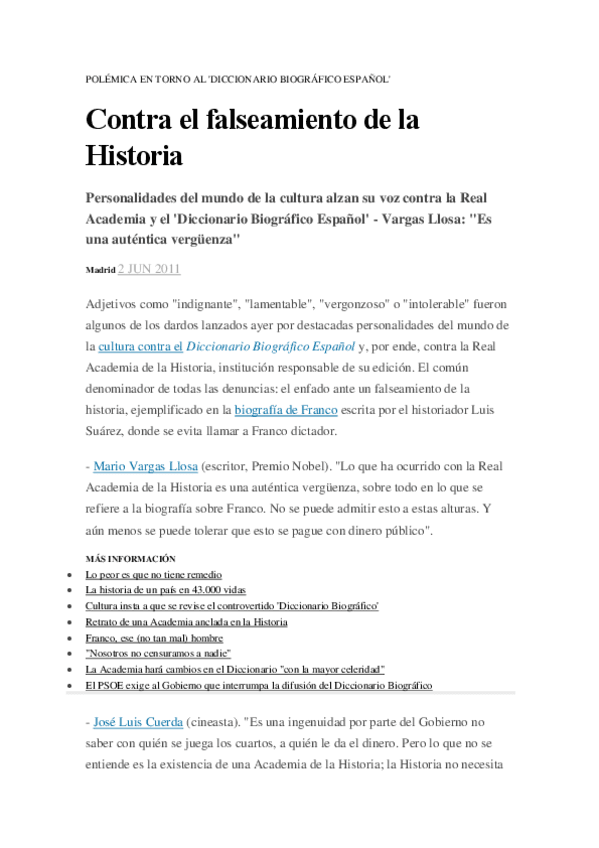 POLÉMICA EN TORNO AL 'DICCIONARIO BIOGRÁFICO ESPAÑOL'

Contra el falseamiento de la Historia

Personalidades del mundo de la cultura alzan su voz contra la Real Academia y el 'Diccionario Biográfico Español' - Vargas Llosa: "Es una auténtica vergüenza"

Madrid 2 JUN 2011

Adjetivos como "indignante", "lamentable", "vergonzoso" o "intolerable" fueron algunos de los dardos lanzados ayer por destacadas personalidades del mundo de la cultura contra el Diccionario Biográfico Español y, por ende, contra la Real Academia de la Historia, institución responsable de su edición. El común denominador de todas las denuncias: el enfado ante un falseamiento de la historia, ejemplificado en la biografía de Franco escrita por el historiador Luis Suárez, donde se evita llamar a Franco dictador.

- Mario Vargas Llosa (escritor, Premio Nobel). "Lo que ha ocurrido con la Real Academia de la Historia es una auténtica vergüenza, sobre todo en lo que se refiere a la biografía sobre Franco. No se puede admitir esto a estas alturas. Y aún menos se puede tolerar que esto se pague con dinero público".

MÁS INFORMACIÓN
- Lo peor es que no tiene remedio
- La historia de un país en 43.000 vidas
- Cultura insta a que se revise el controvertido 'Diccionario Biográfico'
- Retrato de una Academia anclada en la Historia
- Franco, ese (no tan mal) hombre
- "Nosotros no censuramos a nadie"
- La Academia hará cambios en el Diccionario "con la mayor celeridad"
- El PSOE exige al Gobierno que interrumpa la difusión del Diccionario Biográfico

- José Luis Cuerda (cineasta). "Es una ingenuidad por parte del Gobierno no saber con quién se juega los cuartos, a quién le da el dinero. Pero lo que no se entiende es la existencia de una Academia de la Historia; la Historia no necesita